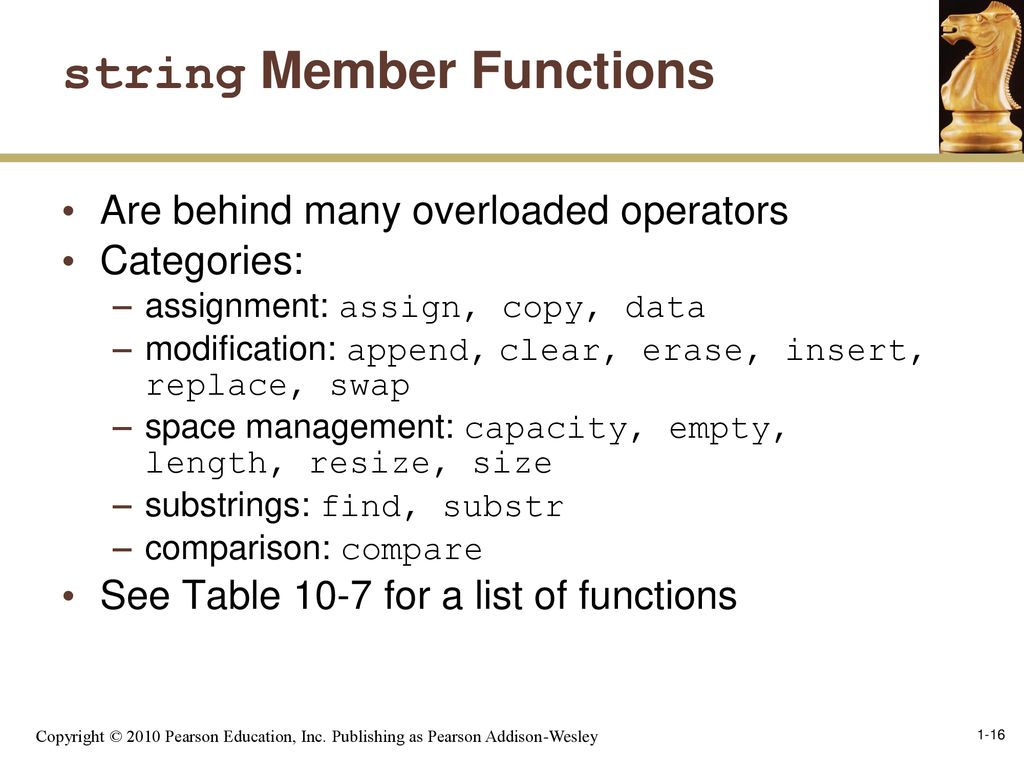 string Member Functions

• Are behind many overloaded operators
• Categories:
– assignment: assign, copy, data
– modification: append, clear, erase, insert, replace, swap
– space management: capacity, empty, length, resize, size
– substrings: find, substr
– comparison: compare
• See Table 10-7 for a list of functions

Copyright © 2010 Pearson Education, Inc. Publishing as Pearson Addison-Wesley

1-16